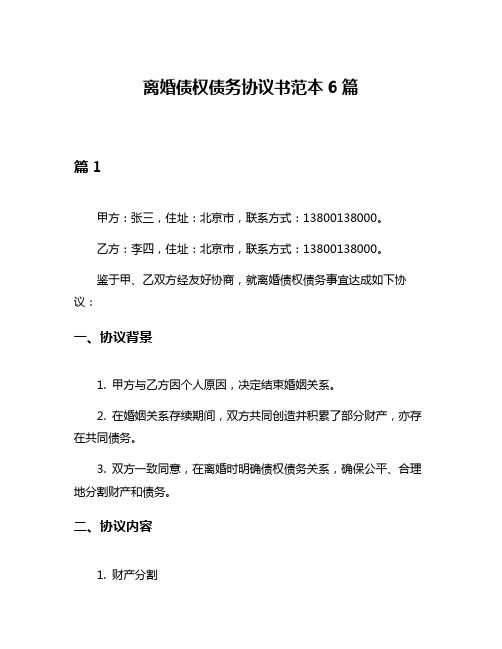 离婚债权债务协议书范本 6 篇

篇 1

甲方：张三，住址：北京市，联系方式：13800138000。

乙方：李四，住址：北京市，联系方式：13800138000。

鉴于甲、乙双方经友好协商，就离婚债权债务事宜达成如下协议：

一、协议背景

1. 甲方与乙方因个人原因，决定结束婚姻关系。

2. 在婚姻关系存续期间，双方共同创造并积累了部分财产，亦存在共同债务。

3. 双方一致同意，在离婚时明确债权债务关系，确保公平、合理地分割财产和债务。

二、协议内容

1. 财产分割